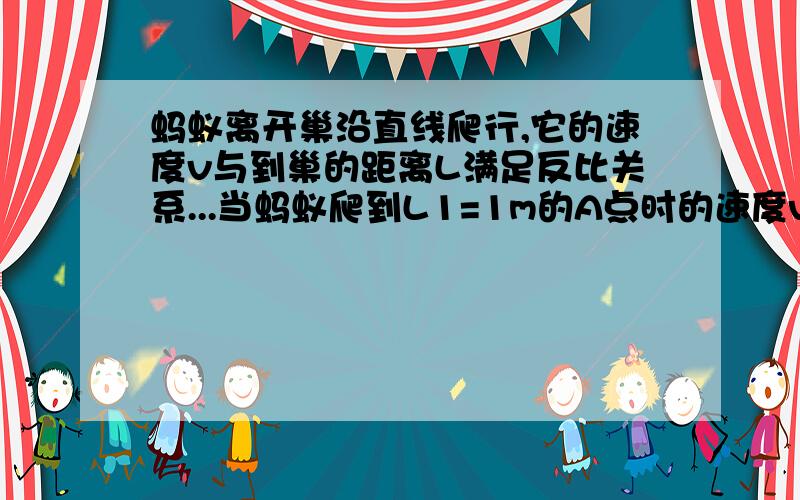 蚂蚁离开巢沿直线爬行,它的速度v与到巢的距离L满足反比关系...当蚂蚁爬到L1=1m的A点时的速度v